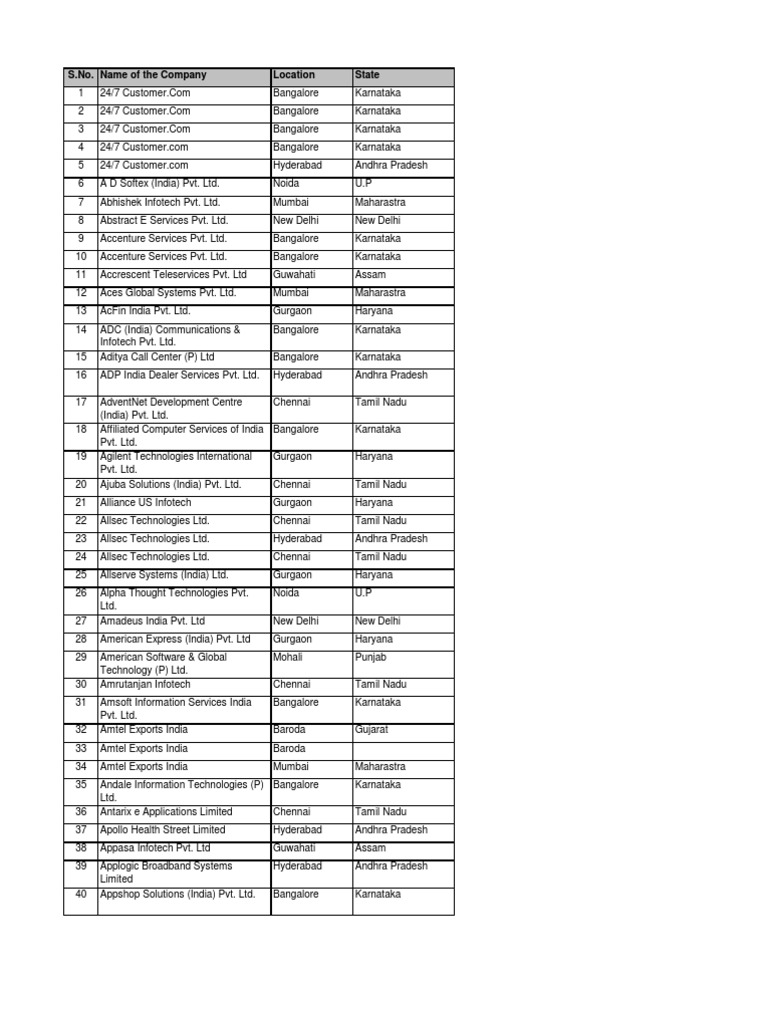 | S.No. | Name of the Company | Location | State |
|---|---|---|---|
| 1 | 24/7 Customer.Com | Bangalore | Karnataka |
| 2 | 24/7 Customer.Com | Bangalore | Karnataka |
| 3 | 24/7 Customer.Com | Bangalore | Karnataka |
| 4 | 24/7 Customer.com | Bangalore | Karnataka |
| 5 | 24/7 Customer.com | Hyderabad | Andhra Pradesh |
| 6 | A D Softex (India) Pvt. Ltd. | Noida | U.P |
| 7 | Abhishek Infotech Pvt. Ltd. | Mumbai | Maharastra |
| 8 | Abstract E Services Pvt. Ltd. | New Delhi | New Delhi |
| 9 | Accenture Services Pvt. Ltd. | Bangalore | Karnataka |
| 10 | Accenture Services Pvt. Ltd. | Bangalore | Karnataka |
| 11 | Accrescent Teleservices Pvt. Ltd | Guwahati | Assam |
| 12 | Aces Global Systems Pvt. Ltd. | Mumbai | Maharastra |
| 13 | AcFin India Pvt. Ltd. | Gurgaon | Haryana |
| 14 | ADC (India) Communications & Infotech Pvt. Ltd. | Bangalore | Karnataka |
| 15 | Aditya Call Center (P) Ltd | Bangalore | Karnataka |
| 16 | ADP India Dealer Services Pvt. Ltd. | Hyderabad | Andhra Pradesh |
| 17 | AdventNet Development Centre (India) Pvt. Ltd. | Chennai | Tamil Nadu |
| 18 | Affiliated Computer Services of India Pvt. Ltd. | Bangalore | Karnataka |
| 19 | Agilent Technologies International Pvt. Ltd. | Gurgaon | Haryana |
| 20 | Ajuba Solutions (India) Pvt. Ltd. | Chennai | Tamil Nadu |
| 21 | Alliance US Infotech | Gurgaon | Haryana |
| 22 | Allsec Technologies Ltd. | Chennai | Tamil Nadu |
| 23 | Allsec Technologies Ltd. | Hyderabad | Andhra Pradesh |
| 24 | Allsec Technologies Ltd. | Chennai | Tamil Nadu |
| 25 | Allserve Systems (India) Ltd. | Gurgaon | Haryana |
| 26 | Alpha Thought Technologies Pvt. Ltd. | Noida | U.P |
| 27 | Amadeus India Pvt. Ltd | New Delhi | New Delhi |
| 28 | American Express (India) Pvt. Ltd | Gurgaon | Haryana |
| 29 | American Software & Global Technology (P) Ltd. | Mohali | Punjab |
| 30 | Amrutanjan Infotech | Chennai | Tamil Nadu |
| 31 | Amsoft Information Services India Pvt. Ltd. | Bangalore | Karnataka |
| 32 | Amtel Exports India | Baroda | Gujarat |
| 33 | Amtel Exports India | Baroda | |
| 34 | Amtel Exports India | Mumbai | Maharastra |
| 35 | Andale Information Technologies (P) Ltd. | Bangalore | Karnataka |
| 36 | Antarix e Applications Limited | Chennai | Tamil Nadu |
| 37 | Apollo Health Street Limited | Hyderabad | Andhra Pradesh |
| 38 | Appasa Infotech Pvt. Ltd | Guwahati | Assam |
| 39 | Applogic Broadband Systems Limited | Hyderabad | Andhra Pradesh |
| 40 | Appshop Solutions (India) Pvt. Ltd. | Bangalore | Karnataka |